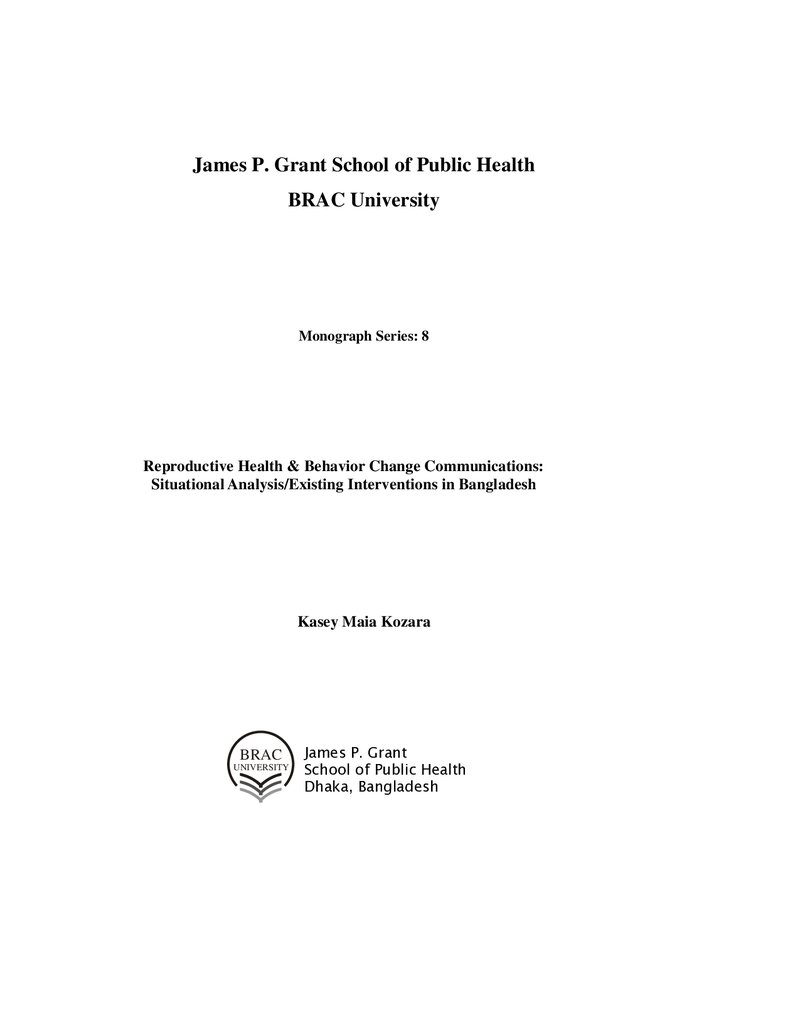 James P. Grant School of Public Health
BRAC University

Monograph Series: 8

Reproductive Health & Behavior Change Communications:
Situational Analysis/Existing Interventions in Bangladesh

Kasey Maia Kozara

BRAC
UNIVERSITY

James P. Grant
School of Public Health
Dhaka, Bangladesh